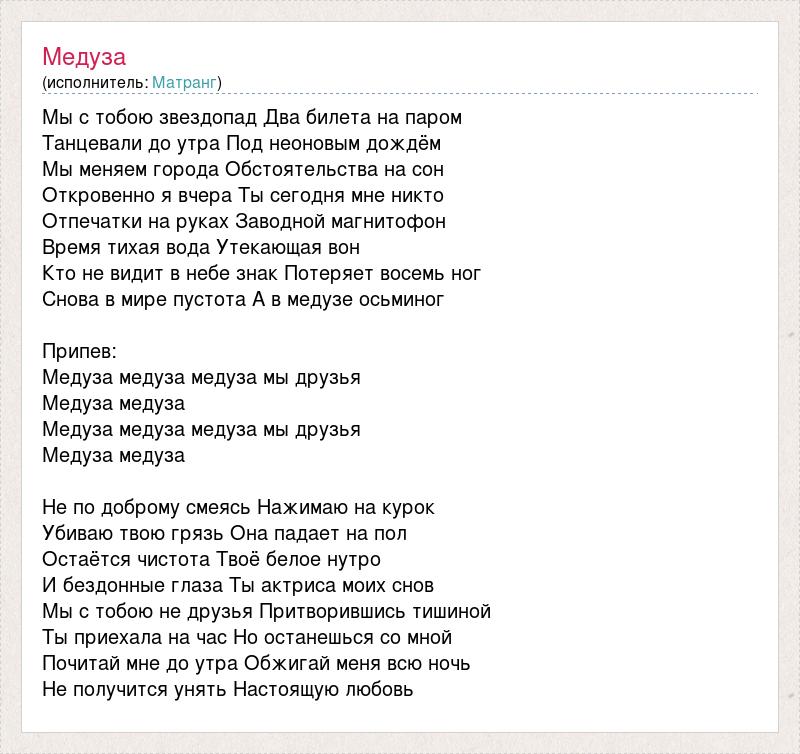 Медуза
(исполнитель: Матранг)

Мы с тобою звездопад Два билета на паром
Танцевали до утра Под неоновым дождём
Мы меняем города Обстоятельства на сон
Откровенно я вчера Ты сегодня мне никто
Отпечатки на руках Заводной магнитофон
Время тихая вода Утекающая вон
Кто не видит в небе знак Потеряет восемь ног
Снова в мире пустота А в медузе осьминог

Припев:
Медуза медуза медуза мы друзья
Медуза медуза
Медуза медуза медуза мы друзья
Медуза медуза

Не по доброму смеясь Нажимаю на курок
Убиваю твою грязь Она падает на пол
Остаётся чистота Твоё белое нутро
И бездонные глаза Ты актриса моих снов
Мы с тобою не друзья Притворившись тишиной
Ты приехала на час Но останешься со мной
Почитай мне до утра Обжигай меня всю ночь
Не получится унять Настоящую любовь